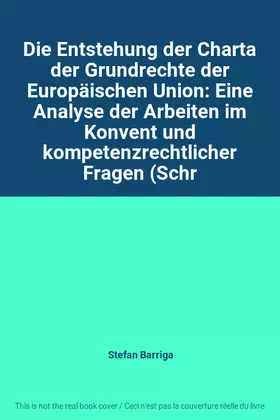 Die Entstehung der Charta der Grundrechte der Europäischen Union: Eine Analyse der Arbeiten im Konvent und kompetenzrechtlicher Fragen (Schr

Stefan Barriga

This is not the real book cover / Ceci n'est pas la couverture réelle du livre